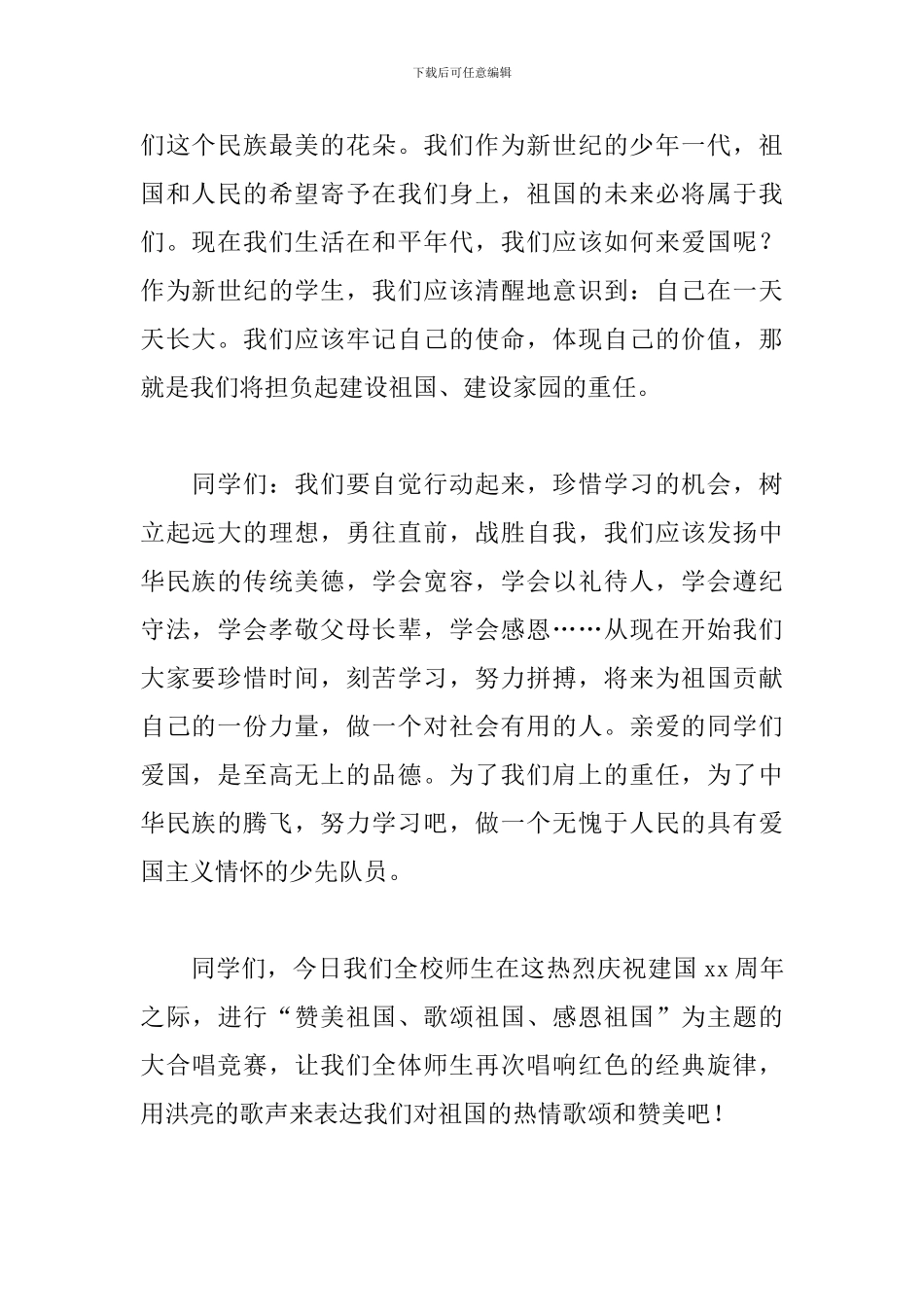 下载后可任意编辑

们这个民族最美的花朵。我们作为新世纪的少年一代，祖国和人民的希望寄予在我们身上，祖国的未来必将属于我们。现在我们生活在和平年代，我们应该如何来爱国呢？作为新世纪的学生，我们应该清醒地意识到：自己在一天天长大。我们应该牢记自己的使命，体现自己的价值，那就是我们将担负起建设祖国、建设家园的重任。

同学们：我们要自觉行动起来，珍惜学习的机会，树立起远大的理想，勇往直前，战胜自我，我们应该发扬中华民族的传统美德，学会宽容，学会以礼待人，学会遵纪守法，学会孝敬父母长辈，学会感恩……从现在开始我们大家要珍惜时间，刻苦学习，努力拼搏，将来为祖国贡献自己的一份力量，做一个对社会有用的人。亲爱的同学们爱国，是至高无上的品德。为了我们肩上的重任，为了中华民族的腾飞，努力学习吧，做一个无愧于人民的具有爱国主义情怀的少先队员。

同学们，今日我们全校师生在这热烈庆祝建国 xx 周年之际，进行“赞美祖国、歌颂祖国、感恩祖国”为主题的大合唱竞赛，让我们全体师生再次唱响红色的经典旋律，用洪亮的歌声来表达我们对祖国的热情歌颂和赞美吧！